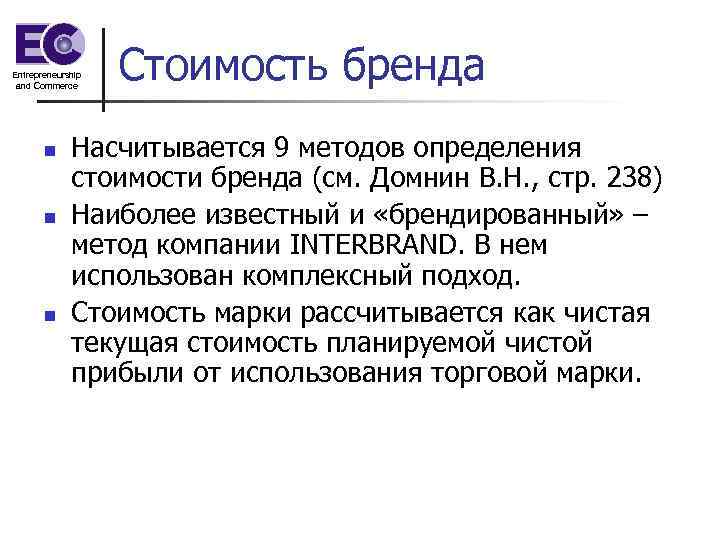 EC
Entrepreneurship and Commerce

Стоимость бренда

- Насчитывается 9 методов определения стоимости бренда (см. Домнин В.Н., стр. 238)
- Наиболее известный и «брендированный» – метод компании INTERBRAND. В нем использован комплексный подход.
- Стоимость марки рассчитывается как чистая текущая стоимость планируемой чистой прибыли от использования торговой марки.